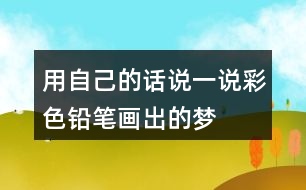 用自己的话说一说彩色铅笔画出的梦